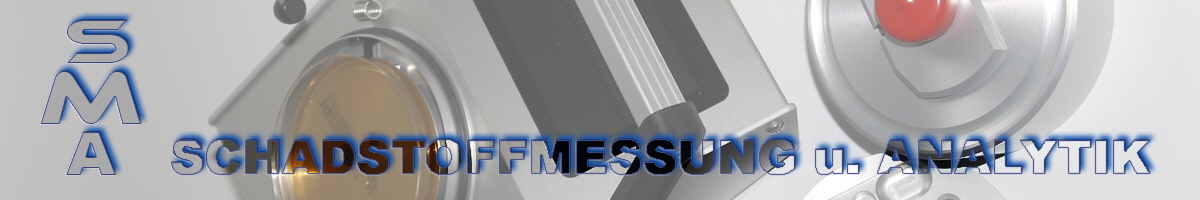 SMA

SCHADSTOFFMESSUNG u. ANALYTIK